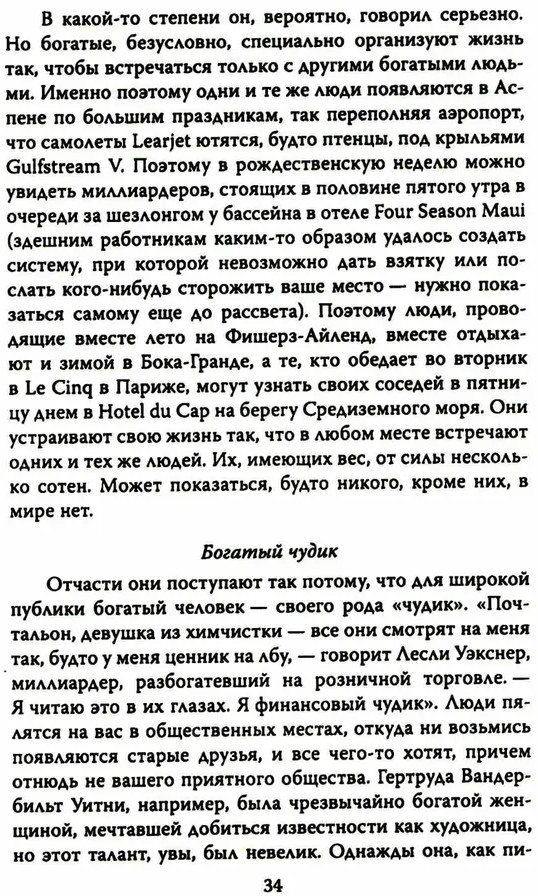 В какой-то степени он, вероятно, говорил серьезно. Но богатые, безусловно, специально организуют жизнь так, чтобы встречаться только с другими богатыми людьми. Именно поэтому одни и те же люди появляются в Аспене по большим праздникам, так переполняя аэропорт, что самолеты Learjet ютятся, будто птенцы, под крыльями Gulfstream V. Поэтому в рождественскую неделю можно увидеть миллиардеров, стоящих в половине пятого утра в очереди за шезлонгом у бассейна в отеле Four Season Maui (здешним работникам каким-то образом удалось создать систему, при которой невозможно дать взятку или послать кого-нибудь сторожить ваше место — нужно показаться самому еще до рассвета). Поэтому люди, проводящие вместе лето на Фишерз-Айленд, вместе отдыхают и зимой в Бока-Гранде, а те, кто обедает во вторник в Le Cinq в Париже, могут узнать своих соседей в пятницу днем в Hotel du Cap на берегу Средиземного моря. Они устраивают свою жизнь так, что в любом месте встречают одних и тех же людей. Их, имеющих вес, от силы несколько сотен. Может показаться, будто никого, кроме них, в мире нет.

Богатый чудик

Отчасти они поступают так потому, что для широкой публики богатый человек — своего рода «чудик». «Почтальон, девушка из химчистки — все они смотрят на меня так, будто у меня ценник на лбу, — говорит Лесли Уэкснер, миллиардер, разбогатевший на розничной торговле. — Я читаю это в их глазах. Я финансовый чудик». Люди пялятся на вас в общественных местах, откуда ни возьмись появляются старые друзья, и все чего-то хотят, причем отнюдь не вашего приятного общества. Гертруда Вандербильт Уитни, например, была чрезвычайно богатой женщиной, мечтавшей добиться известности как художница, но этот талант, увы, был невелик. Однажды она, как пи-

34